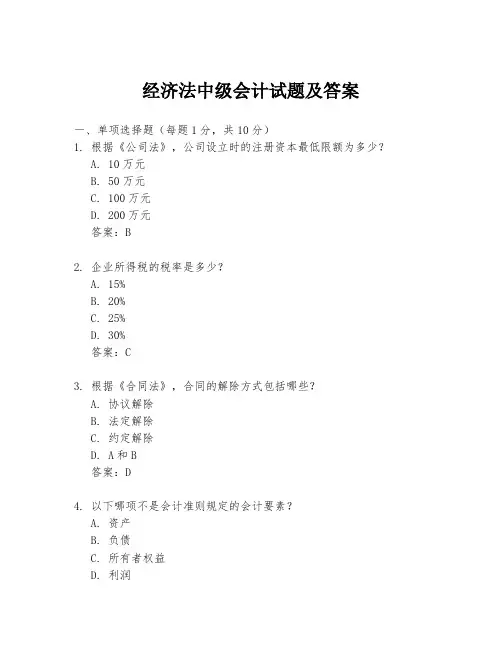 经济法中级会计试题及答案

一、单项选择题（每题1分，共10分）

1. 根据《公司法》，公司设立时的注册资本最低限额为多少？
A. 10万元
B. 50万元
C. 100万元
D. 200万元
答案：B

2. 企业所得税的税率是多少？
A. 15%
B. 20%
C. 25%
D. 30%
答案：C

3. 根据《合同法》，合同的解除方式包括哪些？
A. 协议解除
B. 法定解除
C. 约定解除
D. A和B
答案：D

4. 以下哪项不是会计准则规定的会计要素？
A. 资产
B. 负债
C. 所有者权益
D. 利润